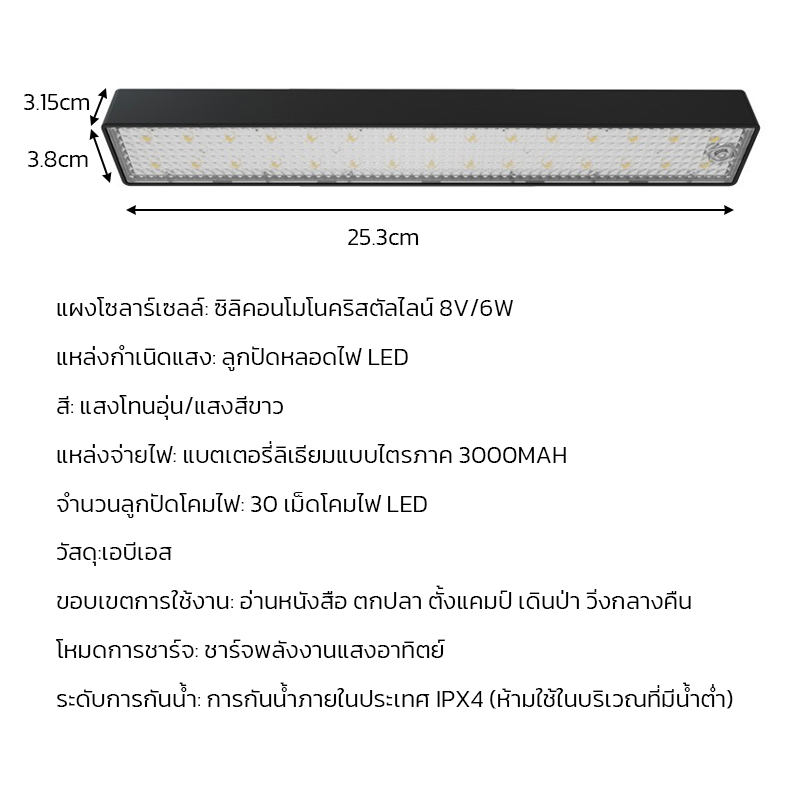 3.15cm
3.8cm
25.3cm

แผงโซลาร์เซลล์: ซิลิคอนโมโนคริสตัลไลน์ 8V/6W

แหล่งกำเนิดแสง: ลูกปัดหลอดไฟ LED

สี: แสงโทนอุ่น/แสงสีขาว

แหล่งจ่ายไฟ: แบตเตอรี่ลิเธียมแบบไตรภาค 3000MAH

จำนวนลูกปัดโคมไฟ: 30 เม็ดโคมไฟ LED

วัสดุ:เอบีเอส

ขอบเขตการใช้งาน: อ่านหนังสือ ตกปลา ตั้งแคมป์ เดินป่า วิ่งกลางคืน

โหมดการชาร์จ: ชาร์จพลังงานแสงอาทิตย์

ระดับการกันน้ำ: การกันน้ำภายในประเทศ IPX4 (ห้ามใช้ในบริเวณที่มีน้ำต่ำ)